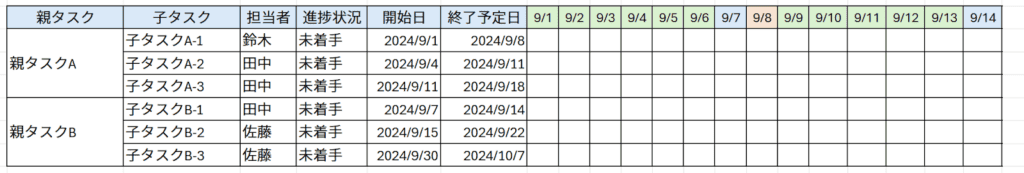 | 親タスク | 子タスク | 担当者 | 進捗状況 | 開始日 | 終了予定日 | 9/1 | 9/2 | 9/3 | 9/4 | 9/5 | 9/6 | 9/7 | 9/8 | 9/9 | 9/10 | 9/11 | 9/12 | 9/13 | 9/14 |
|---|---|---|---|---|---|---|---|---|---|---|---|---|---|---|---|---|---|---|---|
| 親タスクA | 子タスクA-1 | 鈴木 | 未着手 | 2024/9/1 | 2024/9/8 | | | | | | | | | | | | | | |
| | 子タスクA-2 | 田中 | 未着手 | 2024/9/4 | 2024/9/11 | | | | | | | | | | | | | | |
| | 子タスクA-3 | 田中 | 未着手 | 2024/9/11 | 2024/9/18 | | | | | | | | | | | | | | |
| 親タスクB | 子タスクB-1 | 田中 | 未着手 | 2024/9/7 | 2024/9/14 | | | | | | | | | | | | | | |
| | 子タスクB-2 | 佐藤 | 未着手 | 2024/9/15 | 2024/9/22 | | | | | | | | | | | | | | |
| | 子タスクB-3 | 佐藤 | 未着手 | 2024/9/30 | 2024/10/7 | | | | | | | | | | | | | | |